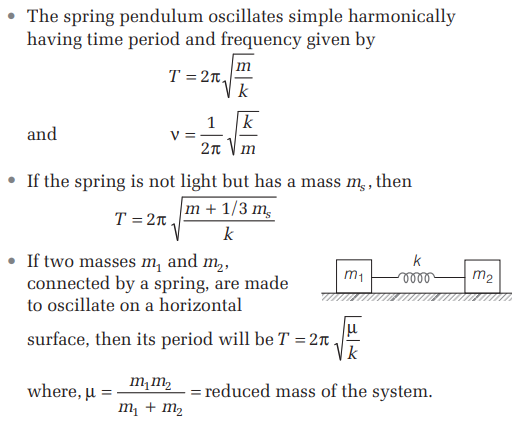 • The spring pendulum oscillates simple harmonically having time period and frequency given by

$T = 2\pi\sqrt{\frac{m}{k}}$

and $\nu = \frac{1}{2\pi}\sqrt{\frac{k}{m}}$

• If the spring is not light but has a mass $m_s$, then

$T = 2\pi\sqrt{\frac{m + 1/3\, m_s}{k}}$

• If two masses $m_1$ and $m_2$, connected by a spring, are made to oscillate on a horizontal surface, then its period will be $T = 2\pi\sqrt{\frac{\mu}{k}}$

$m_1$ $k$ $m_2$

where, $\mu = \frac{m_1 m_2}{m_1 + m_2}$ = reduced mass of the system.